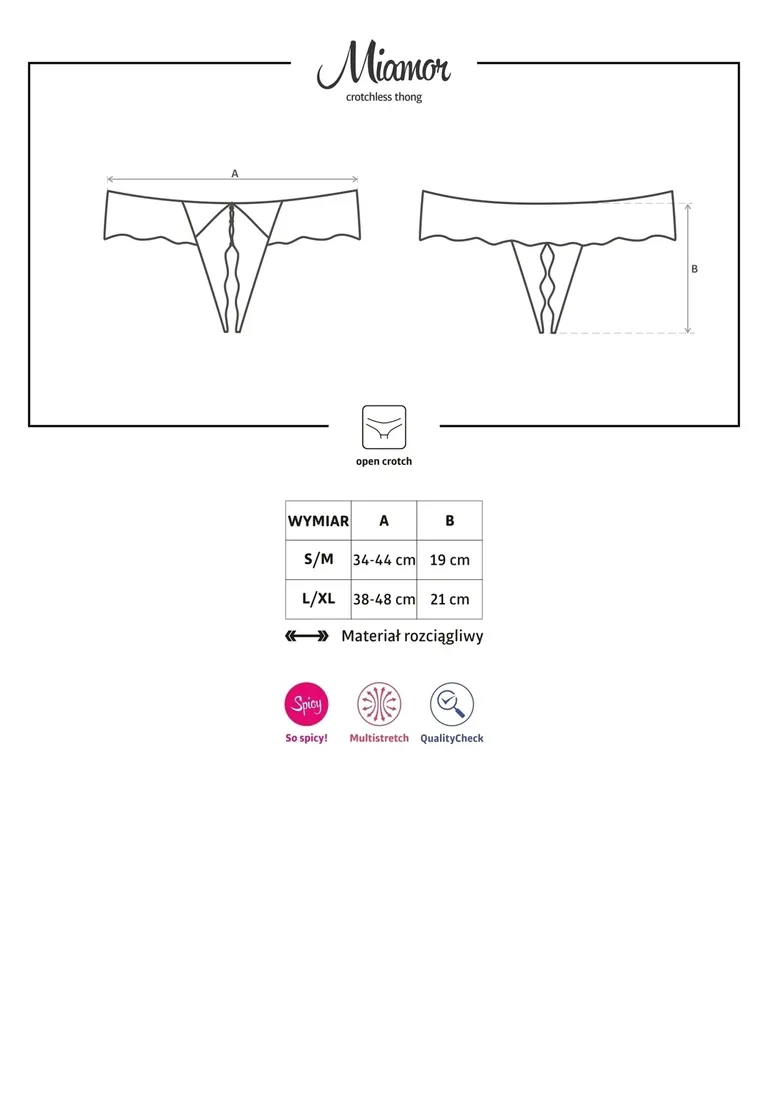 Miamor
crotchless thong

A

B

open crotch

| WYMIAR | A | B |
|---|---|---|
| S/M | 34-44 cm | 19 cm |
| L/XL | 38-48 cm | 21 cm |

Materiał rozciągliwy

Spicy
So spicy!

Multistretch

QualityCheck